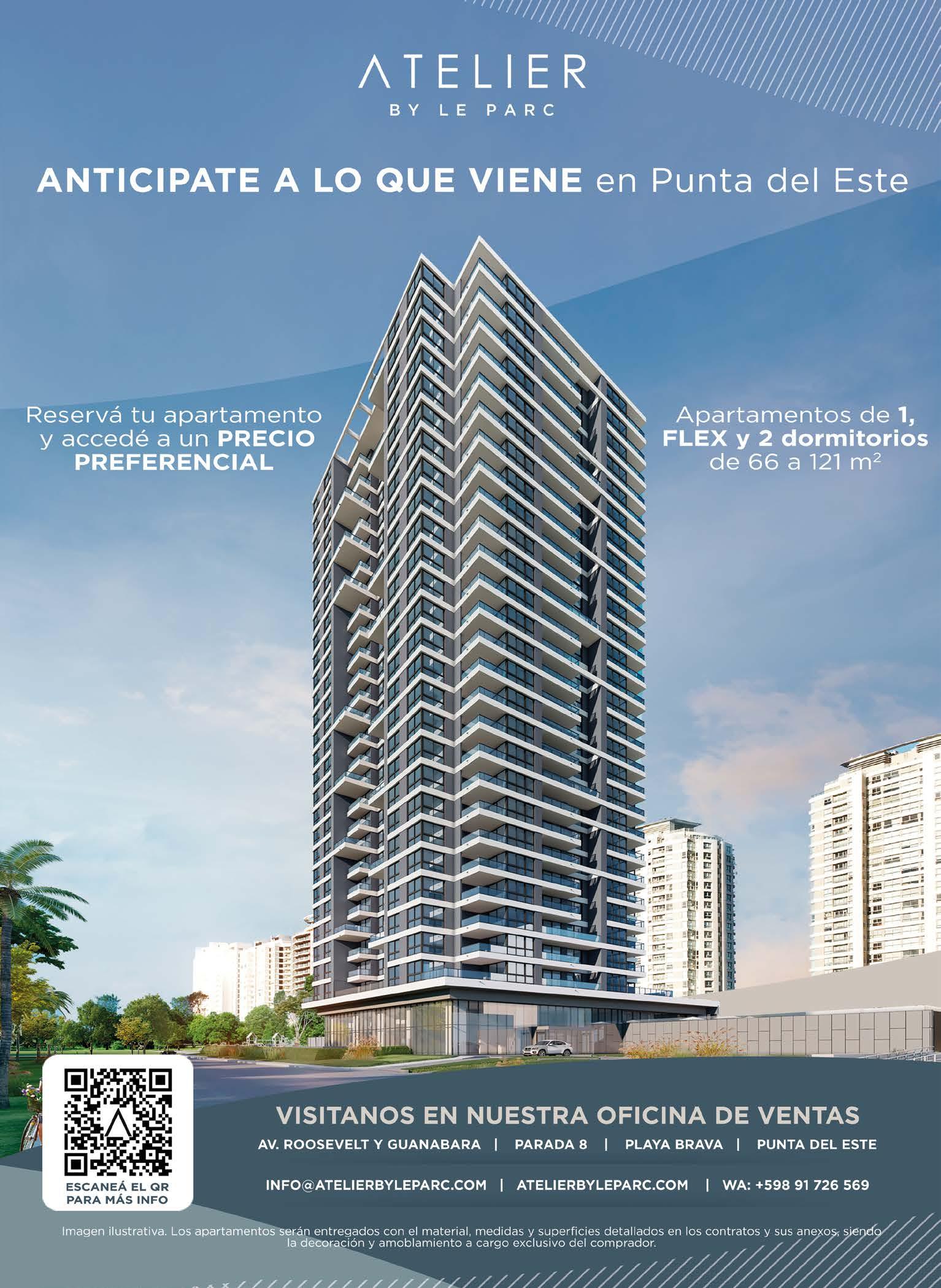 ATELIER
BY LE PARC

ANTICIPATE A LO QUE VIENE en Punta del Este

Reservá tu apartamento y accedé a un PRECIO PREFERENCIAL

Apartamentos de 1, FLEX y 2 dormitorios de 66 a 121 $m^2$

ESCANEÁ EL QR PARA MÁS INFO

VISITANOS EN NUESTRA OFICINA DE VENTAS

AV. ROOSEVELT Y GUANABARA | PARADA 8 | PLAYA BRAVA | PUNTA DEL ESTE

INFO@ATELIERBYLEPARC.COM | ATELIERBYLEPARC.COM | WA: +598 91 726 569

Imagen ilustrativa. Los apartamentos serán entregados con el material, medidas y superficies detallados en los contratos y sus anexos, siendo la decoración y amoblamiento a cargo exclusivo del comprador.